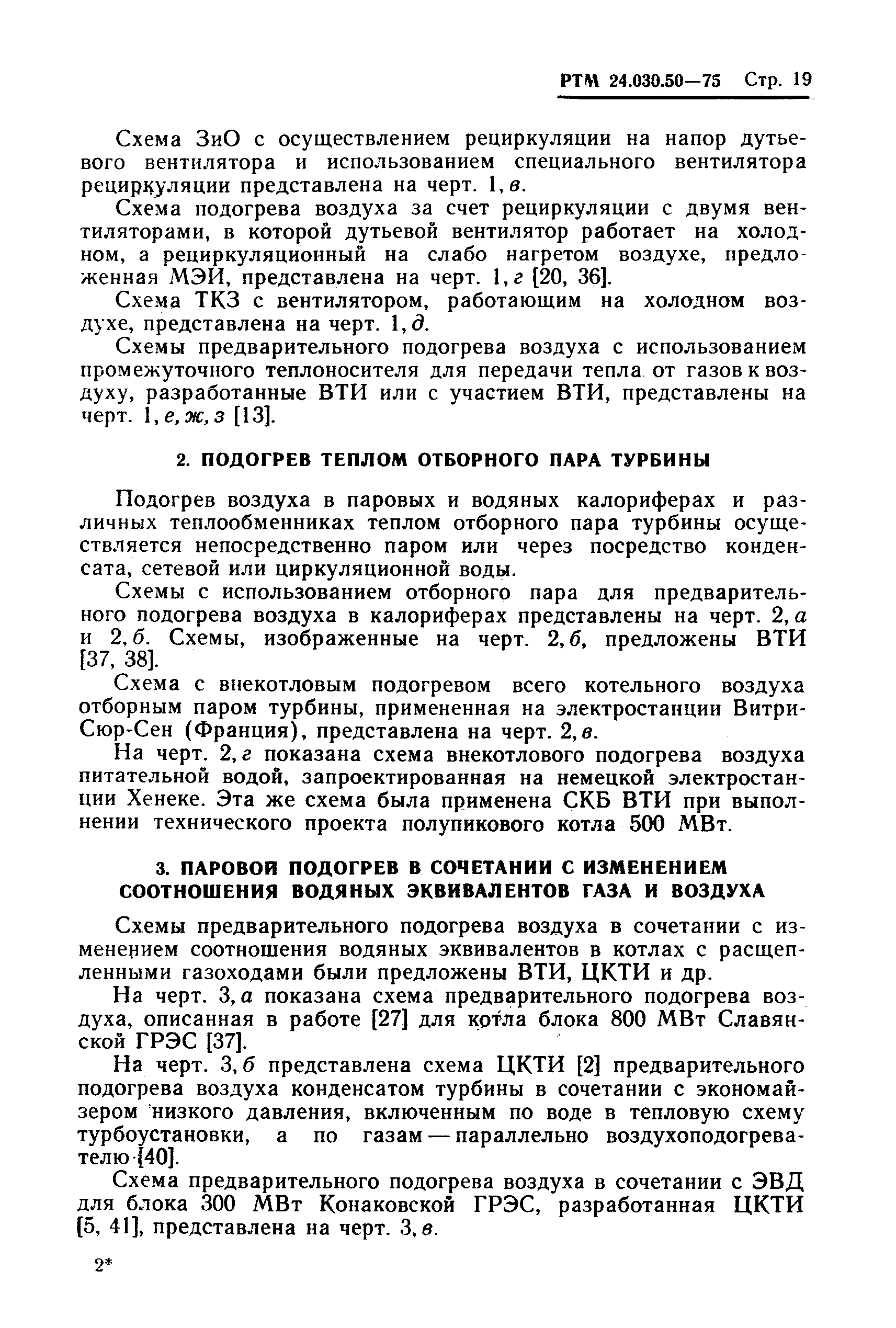 РТМ 24.030.50—75 Стр. 19

Схема ЗиО с осуществлением рециркуляции на напор дутьевого вентилятора и использованием специального вентилятора рециркуляции представлена на черт. 1, в.

Схема подогрева воздуха за счет рециркуляции с двумя вентиляторами, в которой дутьевой вентилятор работает на холодном, а рециркуляционный на слабо нагретом воздухе, предложенная МЭИ, представлена на черт. 1, г [20, 36].

Схема ТКЗ с вентилятором, работающим на холодном воздухе, представлена на черт. 1, д.

Схемы предварительного подогрева воздуха с использованием промежуточного теплоносителя для передачи тепла от газов к воздуху, разработанные ВТИ или с участием ВТИ, представлены на черт. 1, е, ж, з [13].

2. ПОДОГРЕВ ТЕПЛОМ ОТБОРНОГО ПАРА ТУРБИНЫ

Подогрев воздуха в паровых и водяных калориферах и различных теплообменниках теплом отборного пара турбины осуществляется непосредственно паром или через посредство конденсата, сетевой или циркуляционной воды.

Схемы с использованием отборного пара для предварительного подогрева воздуха в калориферах представлены на черт. 2, а и 2, б. Схемы, изображенные на черт. 2, б, предложены ВТИ [37, 38].

Схема с внекотловым подогревом всего котельного воздуха отборным паром турбины, примененная на электростанции Витри-Сюр-Сен (Франция), представлена на черт. 2, в.

На черт. 2, г показана схема внекотлового подогрева воздуха питательной водой, запроектированная на немецкой электростанции Хенеке. Эта же схема была применена СКБ ВТИ при выполнении технического проекта полупикового котла 500 МВт.

3. ПАРОВОЙ ПОДОГРЕВ В СОЧЕТАНИИ С ИЗМЕНЕНИЕМ СООТНОШЕНИЯ ВОДЯНЫХ ЭКВИВАЛЕНТОВ ГАЗА И ВОЗДУХА

Схемы предварительного подогрева воздуха в сочетании с изменением соотношения водяных эквивалентов в котлах с расщепленными газоходами были предложены ВТИ, ЦКТИ и др.

На черт. 3, а показана схема предварительного подогрева воздуха, описанная в работе [27] для котла блока 800 МВт Славянской ГРЭС [37].

На черт. 3, б представлена схема ЦКТИ [2] предварительного подогрева воздуха конденсатом турбины в сочетании с экономайзером низкого давления, включенным по воде в тепловую схему турбоустановки, а по газам — параллельно воздухоподогревателю [40].

Схема предварительного подогрева воздуха в сочетании с ЭВД для блока 300 МВт Конаковской ГРЭС, разработанная ЦКТИ [5, 41], представлена на черт. 3, в.

2*